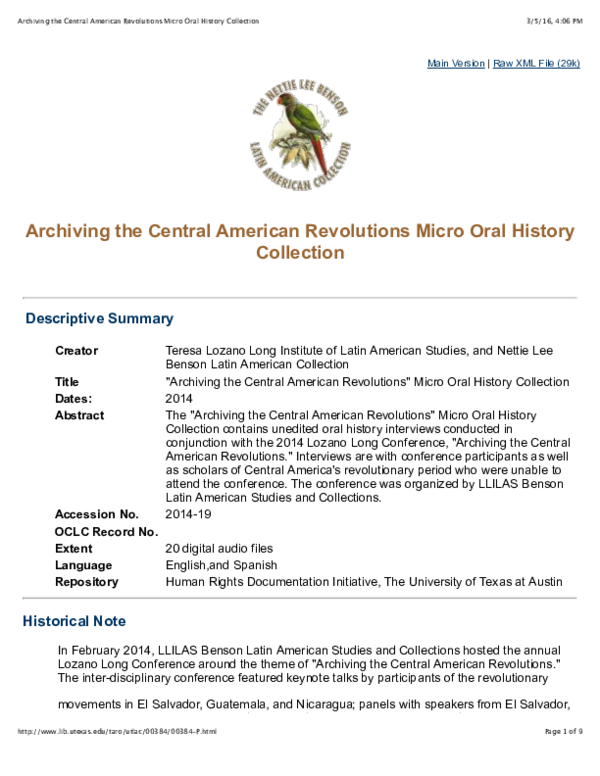 Archiving the Central American Revolutions Micro Oral History Collection 3/5/16, 4:06 PM

Main Version | Raw XML File (29k)

THE NETTIE LEE BENSON LATIN AMERICAN COLLECTION

Archiving the Central American Revolutions Micro Oral History Collection

Descriptive Summary

| | |
|---|---|
| Creator | Teresa Lozano Long Institute of Latin American Studies, and Nettie Lee Benson Latin American Collection |
| Title | "Archiving the Central American Revolutions" Micro Oral History Collection |
| Dates: | 2014 |
| Abstract | The "Archiving the Central American Revolutions" Micro Oral History Collection contains unedited oral history interviews conducted in conjunction with the 2014 Lozano Long Conference, "Archiving the Central American Revolutions." Interviews are with conference participants as well as scholars of Central America's revolutionary period who were unable to attend the conference. The conference was organized by LLILAS Benson Latin American Studies and Collections. |
| Accession No. | 2014-19 |
| OCLC Record No. | |
| Extent | 20 digital audio files |
| Language | English,and Spanish |
| Repository | Human Rights Documentation Initiative, The University of Texas at Austin |

Historical Note

In February 2014, LLILAS Benson Latin American Studies and Collections hosted the annual Lozano Long Conference around the theme of "Archiving the Central American Revolutions." The inter-disciplinary conference featured keynote talks by participants of the revolutionary movements in El Salvador, Guatemala, and Nicaragua; panels with speakers from El Salvador,

http://www.lib.utexas.edu/taro/utlac/00384/00384-P.html Page 1 of 9